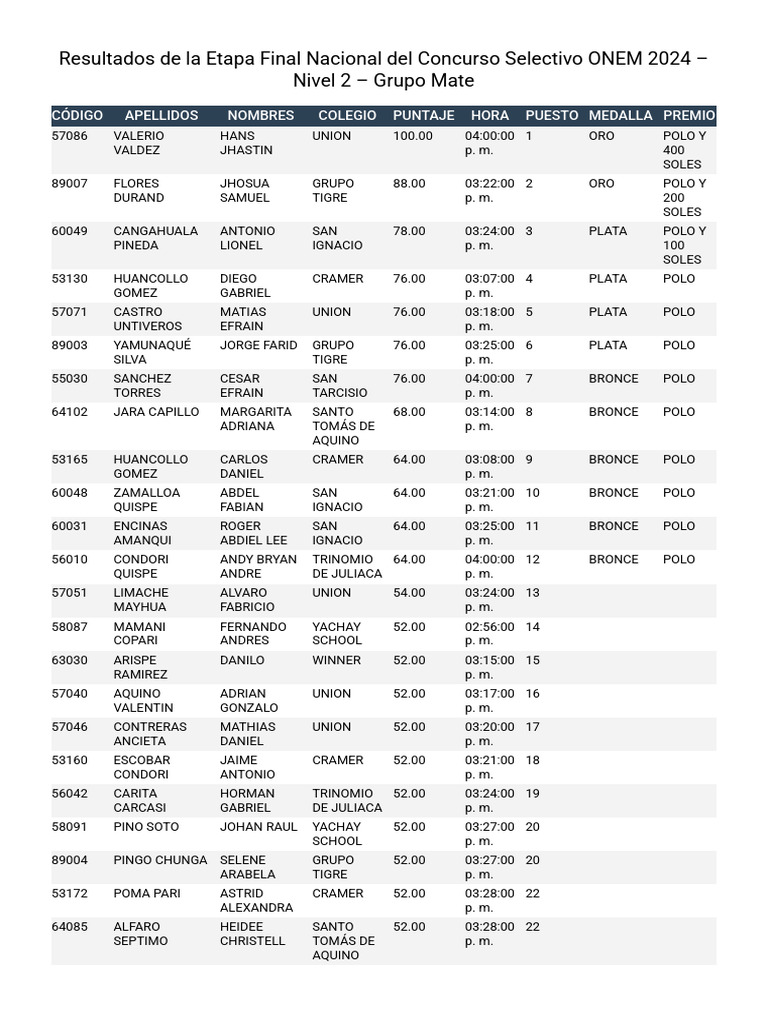 Resultados de la Etapa Final Nacional del Concurso Selectivo ONEM 2024 – Nivel 2 – Grupo Mate

| CÓDIGO | APELLIDOS | NOMBRES | COLEGIO | PUNTAJE | HORA | PUESTO | MEDALLA | PREMIO |
|---|---|---|---|---|---|---|---|---|
| 57086 | VALERIO VALDEZ | HANS JHASTIN | UNION | 100.00 | 04:00:00 p. m. | 1 | ORO | POLO Y 400 SOLES |
| 89007 | FLORES DURAND | JHOSUA SAMUEL | GRUPO TIGRE | 88.00 | 03:22:00 p. m. | 2 | ORO | POLO Y 200 SOLES |
| 60049 | CANGAHUALA PINEDA | ANTONIO LIONEL | SAN IGNACIO | 78.00 | 03:24:00 p. m. | 3 | PLATA | POLO Y 100 SOLES |
| 53130 | HUANCOLLO GOMEZ | DIEGO GABRIEL | CRAMER | 76.00 | 03:07:00 p. m. | 4 | PLATA | POLO |
| 57071 | CASTRO UNTIVEROS | MATIAS EFRAIN | UNION | 76.00 | 03:18:00 p. m. | 5 | PLATA | POLO |
| 89003 | YAMUNAQUÉ SILVA | JORGE FARID | GRUPO TIGRE | 76.00 | 03:25:00 p. m. | 6 | PLATA | POLO |
| 55030 | SANCHEZ TORRES | CESAR EFRAIN | SAN TARCISIO | 76.00 | 04:00:00 p. m. | 7 | BRONCE | POLO |
| 64102 | JARA CAPILLO | MARGARITA ADRIANA | SANTO TOMÁS DE AQUINO | 68.00 | 03:14:00 p. m. | 8 | BRONCE | POLO |
| 53165 | HUANCOLLO GOMEZ | CARLOS DANIEL | CRAMER | 64.00 | 03:08:00 p. m. | 9 | BRONCE | POLO |
| 60048 | ZAMALLOA QUISPE | ABDEL FABIAN | SAN IGNACIO | 64.00 | 03:21:00 p. m. | 10 | BRONCE | POLO |
| 60031 | ENCINAS AMANQUI | ROGER ABDIEL LEE | SAN IGNACIO | 64.00 | 03:25:00 p. m. | 11 | BRONCE | POLO |
| 56010 | CONDORI QUISPE | ANDY BRYAN ANDRE | TRINOMIO DE JULIACA | 64.00 | 04:00:00 p. m. | 12 | BRONCE | POLO |
| 57051 | LIMACHE MAYHUA | ALVARO FABRICIO | UNION | 54.00 | 03:24:00 p. m. | 13 | | |
| 58087 | MAMANI COPARI | FERNANDO ANDRES | YACHAY SCHOOL | 52.00 | 02:56:00 p. m. | 14 | | |
| 63030 | ARISPE RAMIREZ | DANILO | WINNER | 52.00 | 03:15:00 p. m. | 15 | | |
| 57040 | AQUINO VALENTIN | ADRIAN GONZALO | UNION | 52.00 | 03:17:00 p. m. | 16 | | |
| 57046 | CONTRERAS ANCIETA | MATHIAS DANIEL | UNION | 52.00 | 03:20:00 p. m. | 17 | | |
| 53160 | ESCOBAR CONDORI | JAIME ANTONIO | CRAMER | 52.00 | 03:21:00 p. m. | 18 | | |
| 56042 | CARITA CARCASI | HORMAN GABRIEL | TRINOMIO DE JULIACA | 52.00 | 03:24:00 p. m. | 19 | | |
| 58091 | PINO SOTO | JOHAN RAUL | YACHAY SCHOOL | 52.00 | 03:27:00 p. m. | 20 | | |
| 89004 | PINGO CHUNGA | SELENE ARABELA | GRUPO TIGRE | 52.00 | 03:27:00 p. m. | 20 | | |
| 53172 | POMA PARI | ASTRID ALEXANDRA | CRAMER | 52.00 | 03:28:00 p. m. | 22 | | |
| 64085 | ALFARO SEPTIMO | HEIDEE CHRISTELL | SANTO TOMÁS DE AQUINO | 52.00 | 03:28:00 p. m. | 22 | | |